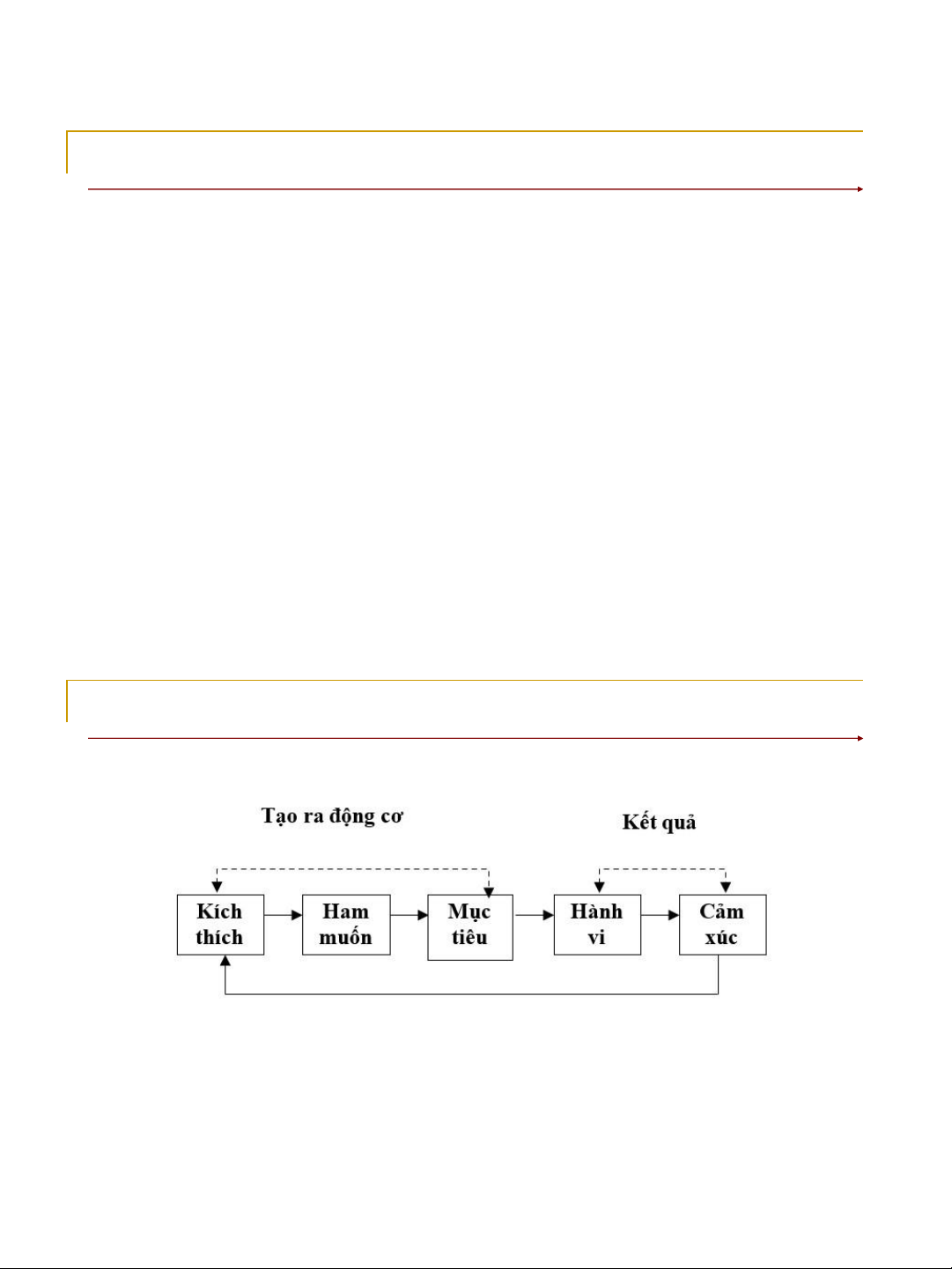 Tạo ra động cơ

Kết quả

Kích thích

Ham muốn

Mục tiêu

Hành vi

Cảm xúc